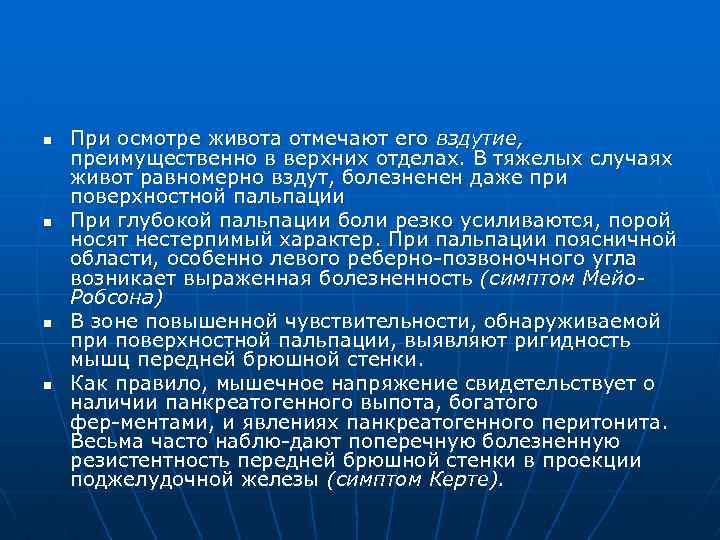 ▪ При осмотре живота отмечают его вздутие, преимущественно в верхних отделах. В тяжелых случаях живот равномерно вздут, болезненен даже при поверхностной пальпации

▪ При глубокой пальпации боли резко усиливаются, порой носят нестерпимый характер. При пальпации поясничной области, особенно левого реберно-позвоночного угла возникает выраженная болезненность (симптом Мейо-Робсона)

▪ В зоне повышенной чувствительности, обнаруживаемой при поверхностной пальпации, выявляют ригидность мышц передней брюшной стенки.

▪ Как правило, мышечное напряжение свидетельствует о наличии панкреатогенного выпота, богатого фер-ментами, и явлениях панкреатогенного перитонита. Весьма часто наблю-дают поперечную болезненную резистентность передней брюшной стенки в проекции поджелудочной железы (симптом Керте).